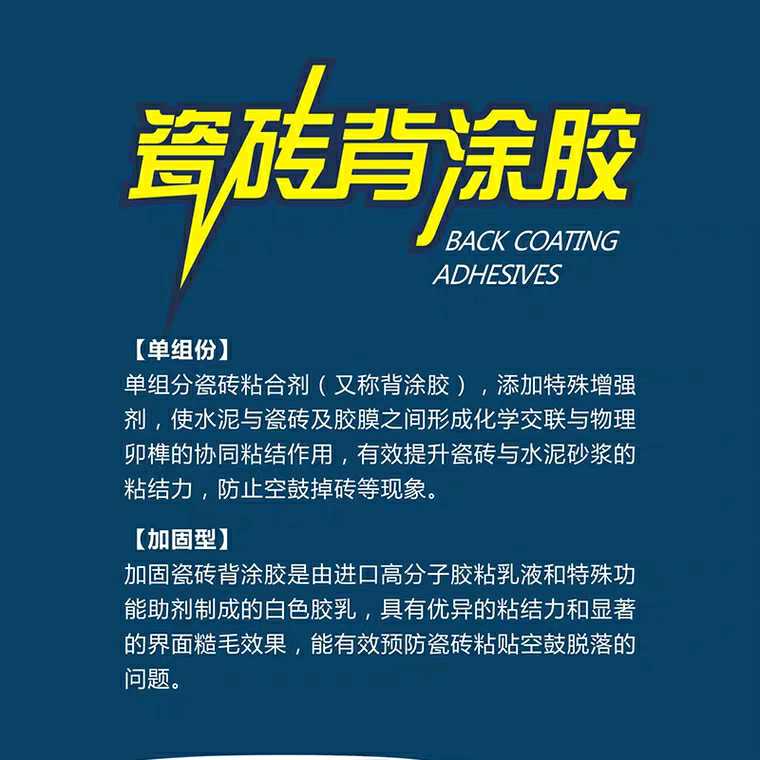 瓷砖背涂胶

BACK COATING
ADHESIVES

【单组份】

单组分瓷砖粘合剂（又称背涂胶），添加特殊增强剂，使水泥与瓷砖及胶膜之间形成化学交联与物理卯榫的协同粘结作用，有效提升瓷砖与水泥砂浆的粘结力，防止空鼓掉砖等现象。

【加固型】

加固瓷砖背涂胶是由进口高分子胶粘乳液和特殊功能助剂制成的白色胶乳，具有优异的粘结力和显著的界面糙毛效果，能有效预防瓷砖粘贴空鼓脱落的问题。